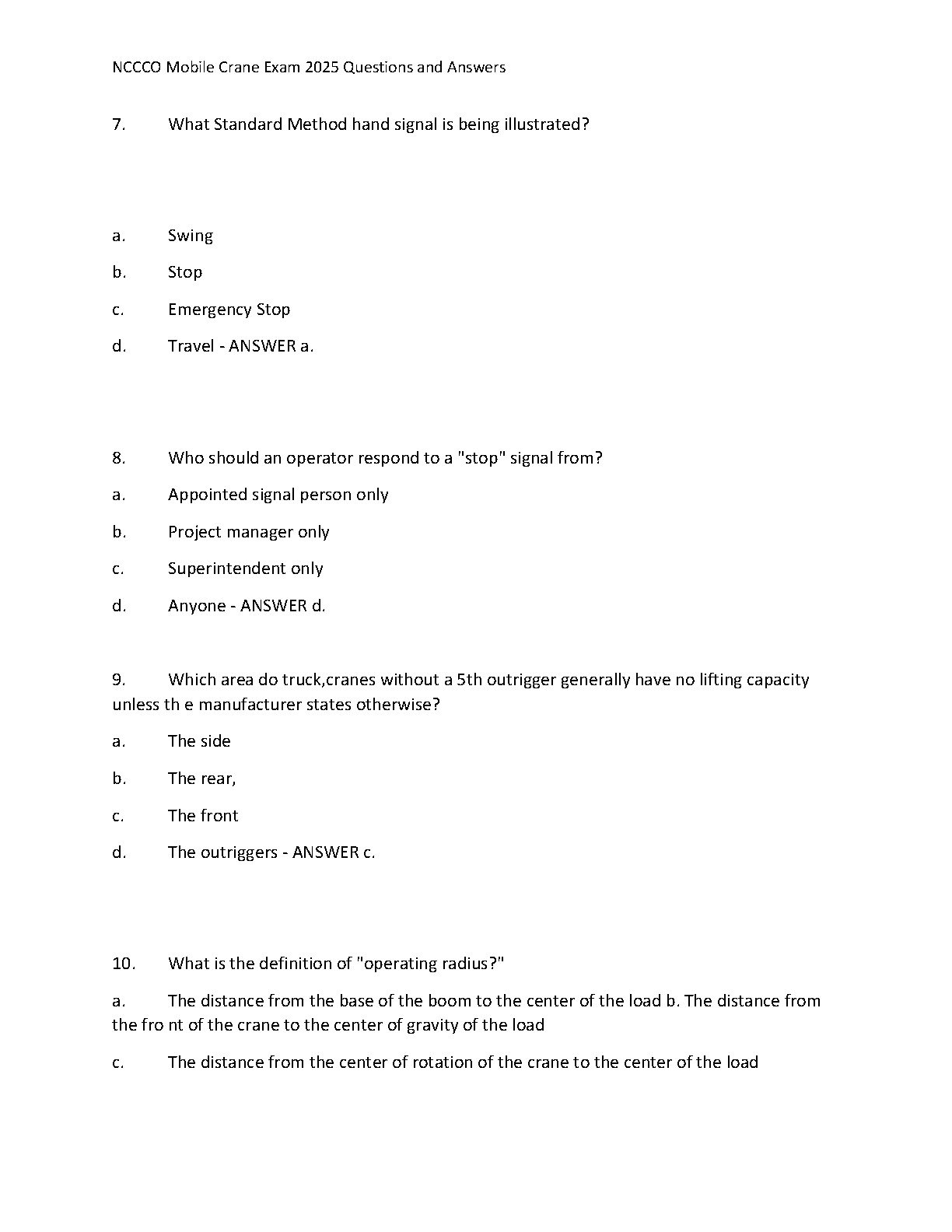 NCCCO Mobile Crane Exam 2025 Questions and Answers

7. What Standard Method hand signal is being illustrated?

a. Swing

b. Stop

c. Emergency Stop

d. Travel - ANSWER a.

8. Who should an operator respond to a "stop" signal from?

a. Appointed signal person only

b. Project manager only

c. Superintendent only

d. Anyone - ANSWER d.

9. Which area do truck,cranes without a 5th outrigger generally have no lifting capacity unless th e manufacturer states otherwise?

a. The side

b. The rear,

c. The front

d. The outriggers - ANSWER c.

10. What is the definition of "operating radius?"

a. The distance from the base of the boom to the center of the load b. The distance from the fro nt of the crane to the center of gravity of the load

c. The distance from the center of rotation of the crane to the center of the load